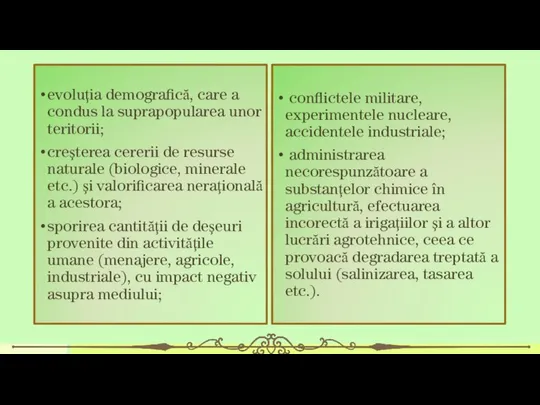 • evoluţia demografică, care a condus la suprapopularea unor teritorii;

• creşterea cererii de resurse naturale (biologice, minerale etc.) şi valorificarea neraţională a acestora;

• sporirea cantităţii de deşeuri provenite din activităţile umane (menajere, agricole, industriale), cu impact negativ asupra mediului;

• conflictele militare, experimentele nucleare, accidentele industriale;

• administrarea necorespunzătoare a substanţelor chimice în agricultură, efectuarea incorectă a irigaţiilor şi a altor lucrări agrotehnice, ceea ce provoacă degradarea treptată a solului (salinizarea, tasarea etc.).